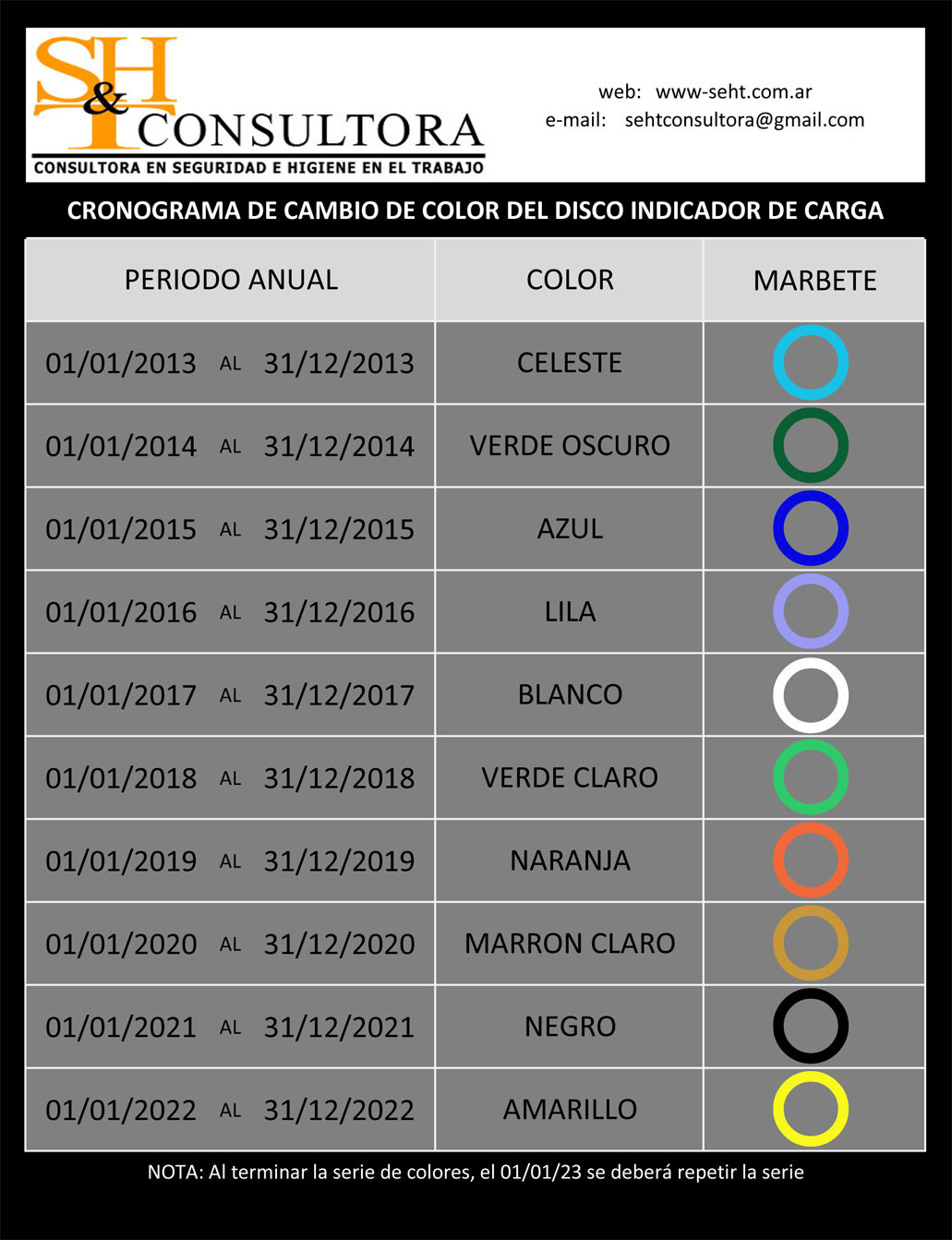 S&H CONSULTORA
CONSULTORA EN SEGURIDAD E HIGIENE EN EL TRABAJO

web: www-seht.com.ar
e-mail: sehtconsultora@gmail.com

CRONOGRAMA DE CAMBIO DE COLOR DEL DISCO INDICADOR DE CARGA

| PERIODO ANUAL | COLOR | MARBETE |
|---|---|---|
| 01/01/2013 AL 31/12/2013 | CELESTE | |
| 01/01/2014 AL 31/12/2014 | VERDE OSCURO | |
| 01/01/2015 AL 31/12/2015 | AZUL | |
| 01/01/2016 AL 31/12/2016 | LILA | |
| 01/01/2017 AL 31/12/2017 | BLANCO | |
| 01/01/2018 AL 31/12/2018 | VERDE CLARO | |
| 01/01/2019 AL 31/12/2019 | NARANJA | |
| 01/01/2020 AL 31/12/2020 | MARRON CLARO | |
| 01/01/2021 AL 31/12/2021 | NEGRO | |
| 01/01/2022 AL 31/12/2022 | AMARILLO | |

NOTA: Al terminar la serie de colores, el 01/01/23 se deberá repetir la serie